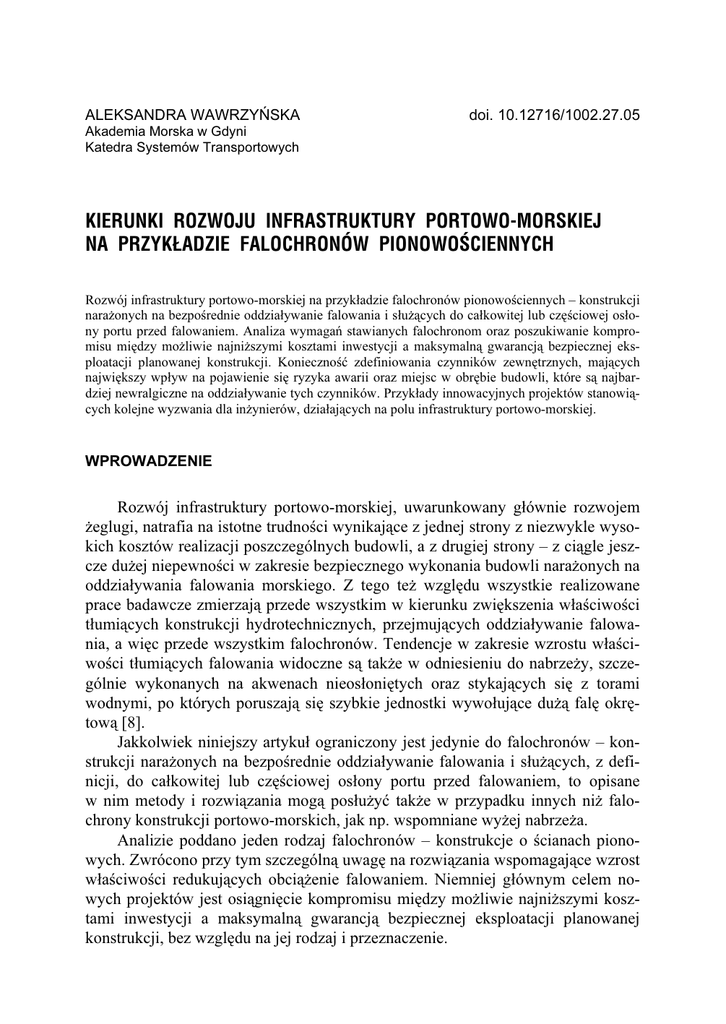 ALEKSANDRA WAWRZYŃSKA
Akademia Morska w Gdyni
Katedra Systemów Transportowych

doi. 10.12716/1002.27.05

KIERUNKI ROZWOJU INFRASTRUKTURY PORTOWO-MORSKIEJ NA PRZYKŁADZIE FALOCHRONÓW PIONOWOŚCIENNYCH

Rozwój infrastruktury portowo-morskiej na przykładzie falochronów pionowościennych – konstrukcji narażonych na bezpośrednie oddziaływanie falowania i służących do całkowitej lub częściowej osłony portu przed falowaniem. Analiza wymagań stawianych falochronom oraz poszukiwanie kompromisu między możliwie najniższymi kosztami inwestycji a maksymalną gwarancją bezpiecznej eksploatacji planowanej konstrukcji. Konieczność zdefiniowania czynników zewnętrznych, mających największy wpływ na pojawienie się ryzyka awarii oraz miejsc w obrębie budowli, które są najbardziej newralgiczne na oddziaływanie tych czynników. Przykłady innowacyjnych projektów stanowiących kolejne wyzwania dla inżynierów, działających na polu infrastruktury portowo-morskiej.

WPROWADZENIE

Rozwój infrastruktury portowo-morskiej, uwarunkowany głównie rozwojem żeglugi, natrafia na istotne trudności wynikające z jednej strony z niezwykle wysokich kosztów realizacji poszczególnych budowli, a z drugiej strony – z ciągle jeszcze dużej niepewności w zakresie bezpiecznego wykonania budowli narażonych na oddziaływania falowania morskiego. Z tego też względu wszystkie realizowane prace badawcze zmierzają przede wszystkim w kierunku zwiększenia właściwości tłumiących konstrukcji hydrotechnicznych, przejmujących oddziaływanie falowania, a więc przede wszystkim falochronów. Tendencje w zakresie wzrostu właściwości tłumiących falowania widoczne są także w odniesieniu do nabrzeży, szczególnie wykonanych na akwenach nieosłoniętych oraz stykających się z torami wodnymi, po których poruszają się szybkie jednostki wywołujące dużą falę okrętową [8].

Jakkolwiek niniejszy artykuł ograniczony jest jedynie do falochronów – konstrukcji narażonych na bezpośrednie oddziaływanie falowania i służących, z definicji, do całkowitej lub częściowej osłony portu przed falowaniem, to opisane w nim metody i rozwiązania mogą posłużyć także w przypadku innych niż falochrony konstrukcji portowo-morskich, jak np. wspomniane wyżej nabrzeża.

Analizie poddano jeden rodzaj falochronów – konstrukcje o ścianach pionowych. Zwrócono przy tym szczególną uwagę na rozwiązania wspomagające wzrost właściwości redukujących obciążenie falowaniem. Niemniej głównym celem nowych projektów jest osiągnięcie kompromisu między możliwie najniższymi kosztami inwestycji a maksymalną gwarancją bezpiecznej eksploatacji planowanej konstrukcji, bez względu na jej rodzaj i przeznaczenie.